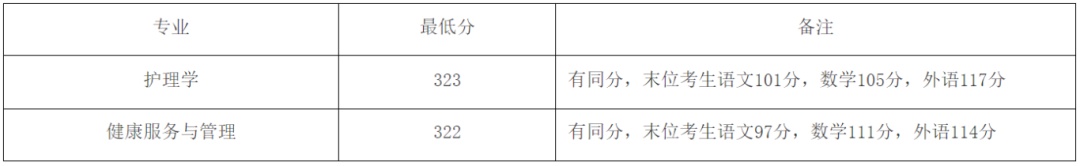 | 专业 | 最低分 | 备注 |
|---|---|---|
| 护理学 | 323 | 有同分，末位考生语文101分，数学105分，外语117分 |
| 健康服务与管理 | 322 | 有同分，末位考生语文97分，数学111分，外语114分 |